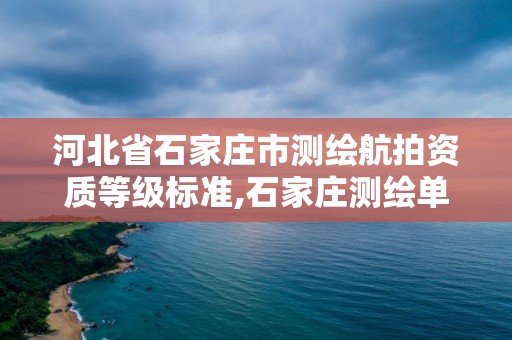 河北省石家庄市测绘航拍资质等级标准,石家庄测绘单